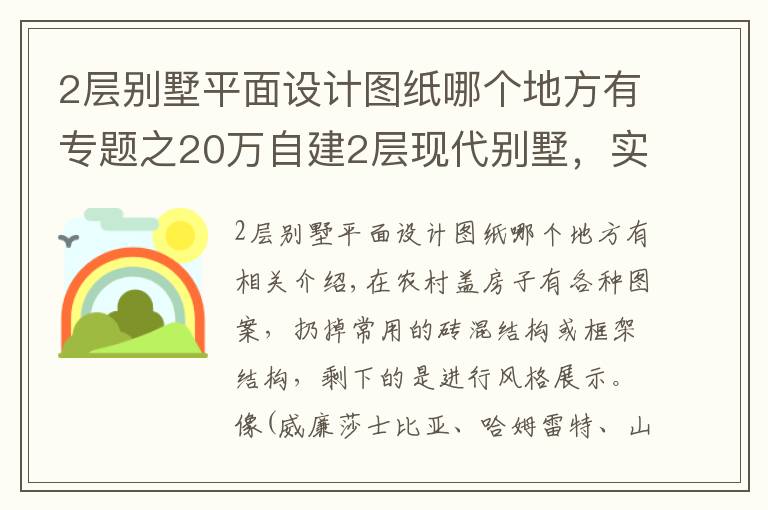 2层别墅平面设计图纸哪个地方有专题之20万自建2层现代别墅，实

2层别墅平面设计图纸哪个地方有相关介绍，在农村盖房子有各种图案，扔掉常用的砖混结构或框架结构，剩下的是进行风格展示。像(威廉莎士比亚、哈姆雷特、山